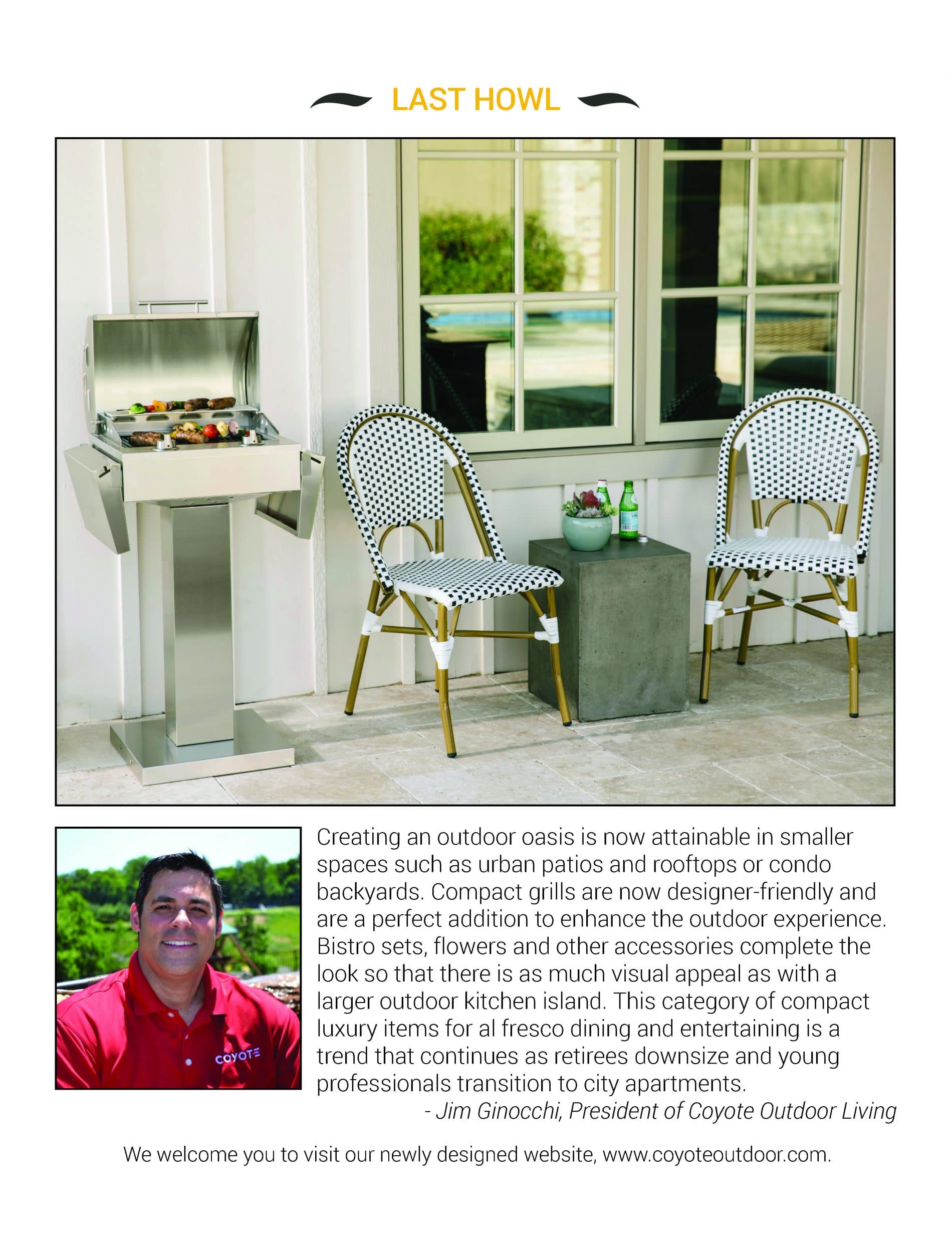 LAST HOWL

COYOTE

Creating an outdoor oasis is now attainable in smaller spaces such as urban patios and rooftops or condo backyards. Compact grills are now designer-friendly and are a perfect addition to enhance the outdoor experience. Bistro sets, flowers and other accessories complete the look so that there is as much visual appeal as with a larger outdoor kitchen island. This category of compact luxury items for al fresco dining and entertaining is a trend that continues as retirees downsize and young professionals transition to city apartments.

- Jim Ginocchi, President of Coyote Outdoor Living

We welcome you to visit our newly designed website, www.coyoteoutdoor.com.